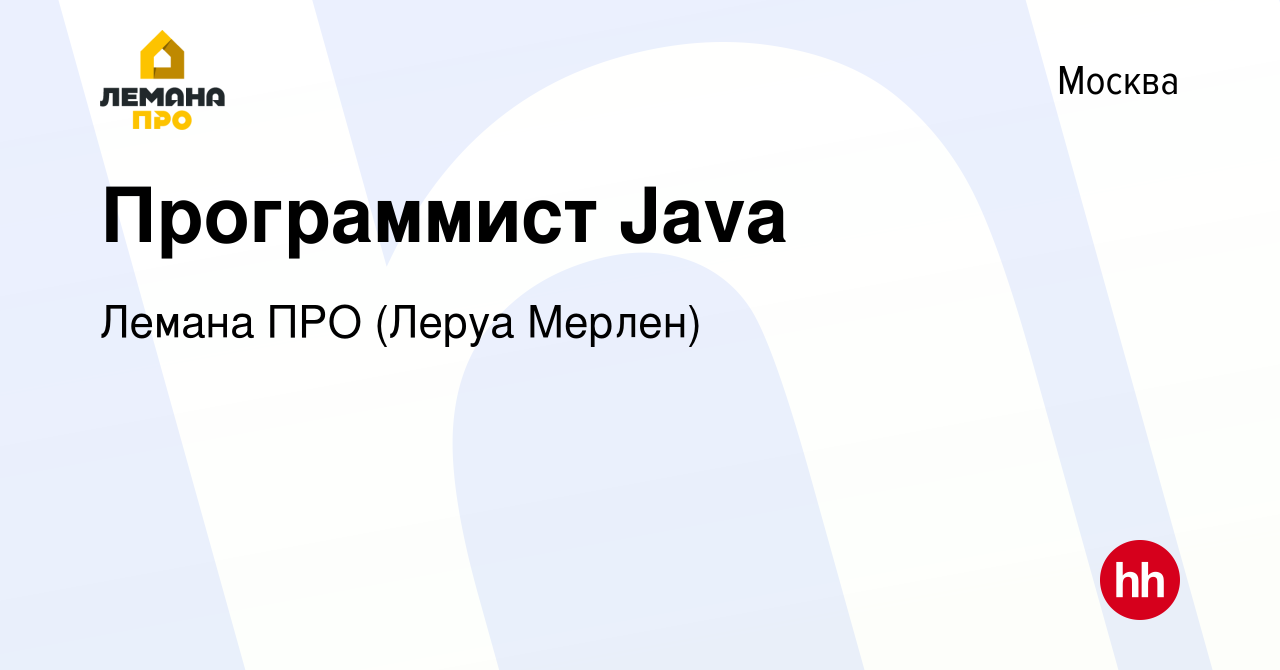 ЛЕМАНА ПРО

Москва

Программист Java

Лемана ПРО (Леруа Мерлен)

hh